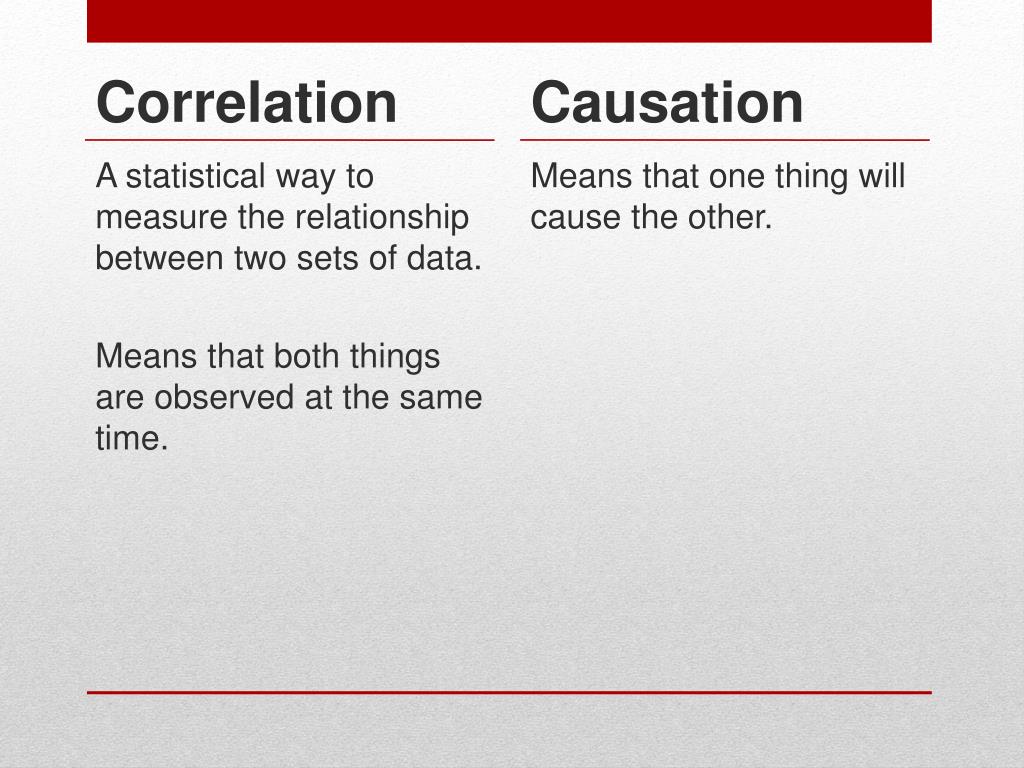 Correlation

A statistical way to measure the relationship between two sets of data.

Means that both things are observed at the same time.

Causation

Means that one thing will cause the other.